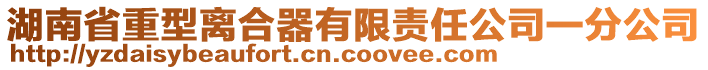 湖南省重型离合器有限责任公司一分公司
http://yzdaisybeaufort.cn.coovee.com